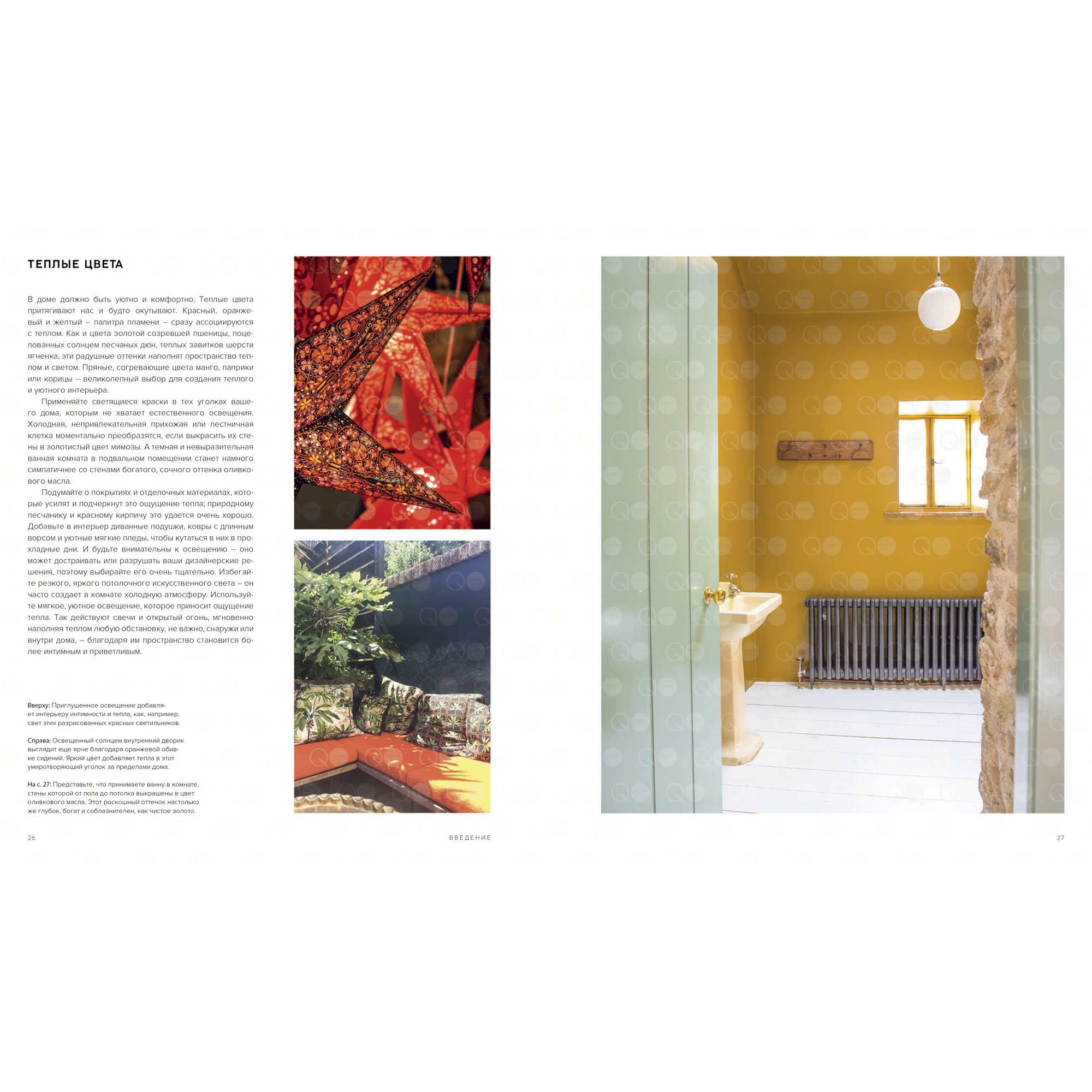 ТЕПЛЫЕ ЦВЕТА

В доме должно быть уютно и комфортно. Теплые цвета притягивают нас и будто окутывают. Красный, оранжевый и желтый – палитра пламени – сразу ассоциируются с теплом. Как и цвета золотой созревшей пшеницы, поцелованных солнцем песчаных дюн, теплых завитков шерсти ягненка, эти радушные оттенки наполнят пространство теплом и светом. Пряные, согревающие цвета манго, паприки или корицы – великолепный выбор для создания теплого и уютного интерьера.

Применяйте светящиеся краски в тех уголках вашего дома, которым не хватает естественного освещения. Холодная, непривлекательная прихожая или лестничная клетка моментально преобразятся, если выкрасить их стены в золотистый цвет мимозы. А темная и невыразительная ванная комната в подвальном помещении станет намного симпатичнее со стенами богатого, сочного оттенка оливкового масла.

Подумайте о покрытиях и отделочных материалах, которые усилят и подчеркнут это ощущение тепла; природному песчанику и красному кирпичу это удается очень хорошо. Добавьте в интерьер диванные подушки, ковры с длинным ворсом и уютные мягкие пледы, чтобы кутаться в них в прохладные дни. И будьте внимательны к освещению – оно может достраивать или разрушать ваши дизайнерские решения, поэтому выбирайте его очень тщательно. Избегайте резкого, яркого потолочного искусственного света – он часто создает в комнате холодную атмосферу. Используйте мягкое, уютное освещение, которое приносит ощущение тепла. Так действуют свечи и открытый огонь, мгновенно наполняя теплом любую обстановку, не важно, снаружи или внутри дома, – благодаря им пространство становится более интимным и приветливым.

Вверху: Приглушенное освещение добавляет интерьеру интимности и тепла, как, например, свет этих разрисованных красных светильников.

Справа: Освещенный солнцем внутренний дворик выглядит еще ярче благодаря оранжевой обивке сидений. Яркий цвет добавляет тепла в этот умиротворяющий уголок за пределами дома.

На с. 27: Представьте, что принимаете ванну в комнате, стены которой от пола до потолка выкрашены в цвет оливкового масла. Этот роскошный оттенок настолько же глубок, богат и соблазнителен, как чистое золото.

26 ВВЕДЕНИЕ 27